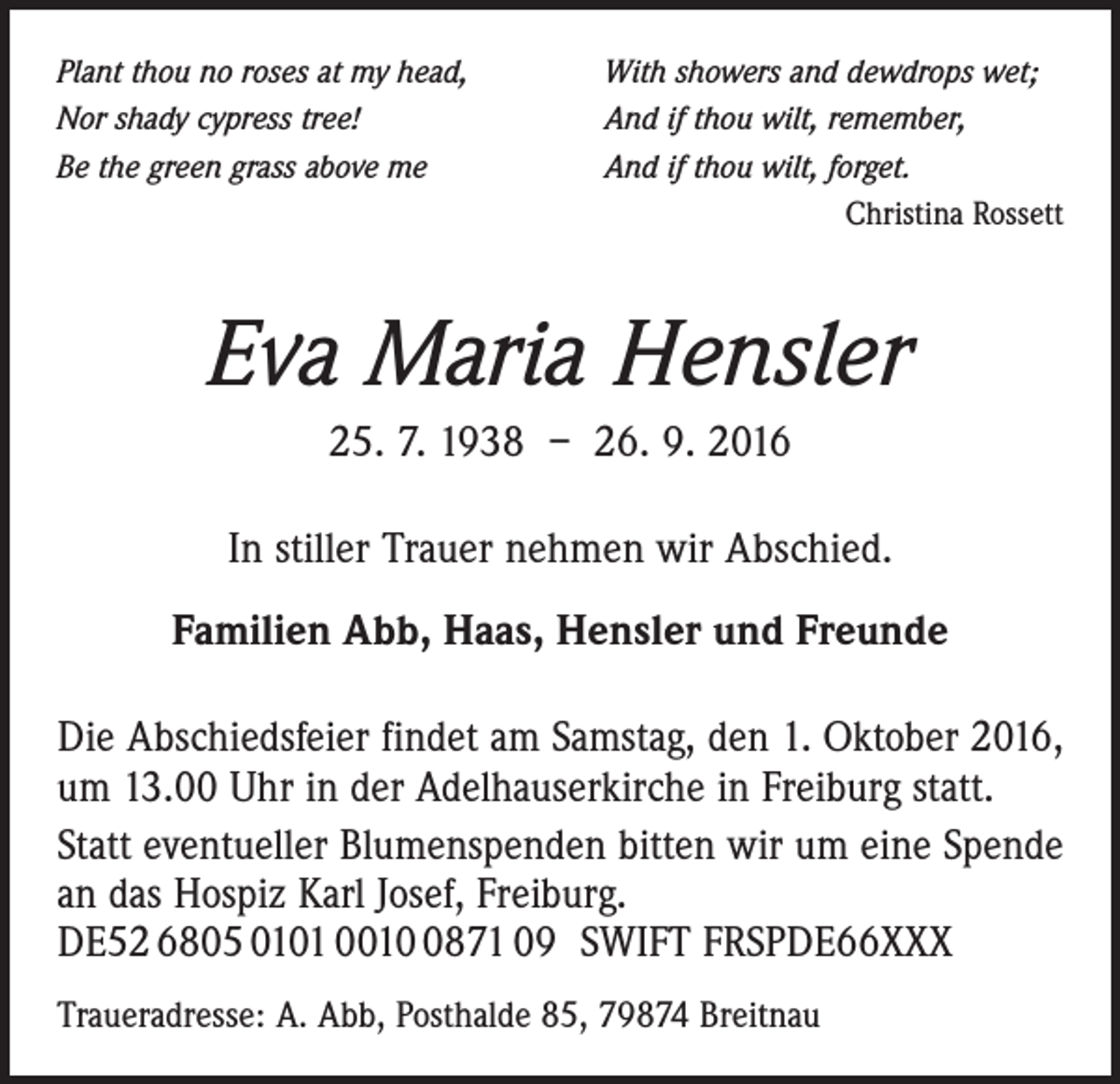 Plant thou no roses at my head,
Nor shady cypress tree!
Be the green grass above me

With showers and dewdrops wet;
And if thou wilt, remember,
And if thou wilt, forget.

Christina Rossett

Eva Maria Hensler

25. 7. 1938 – 26. 9. 2016

In stiller Trauer nehmen wir Abschied.

Familien Abb, Haas, Hensler und Freunde

Die Abschiedsfeier findet am Samstag, den 1. Oktober 2016, um 13.00 Uhr in der Adelhauserkirche in Freiburg statt.

Statt eventueller Blumenspenden bitten wir um eine Spende an das Hospiz Karl Josef, Freiburg.
DE52 6805 0101 0010 0871 09 SWIFT FRSPDE66XXX

Traueradresse: A. Abb, Posthalde 85, 79874 Breitnau